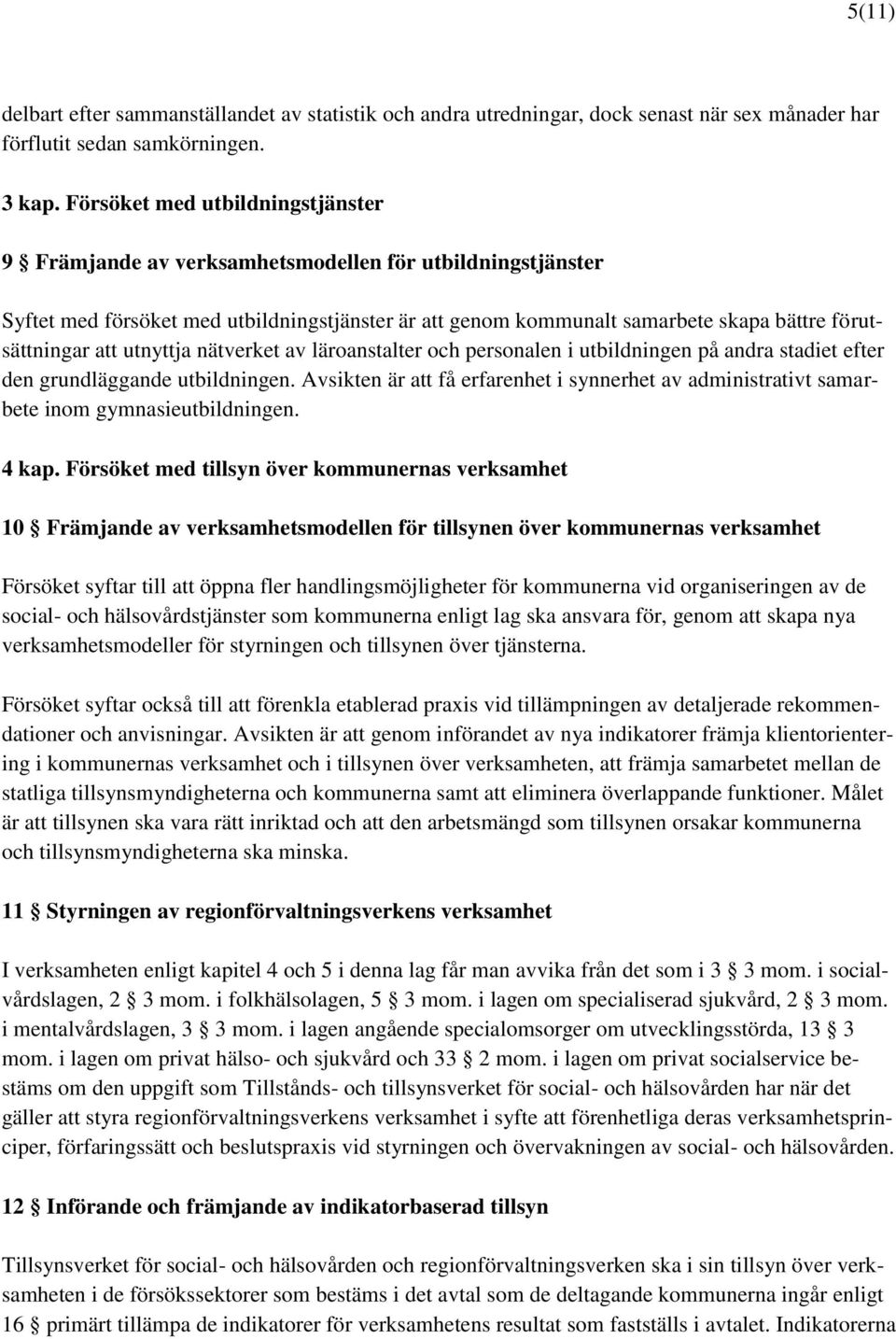 5(11)

delbart efter sammanställandet av statistik och andra utredningar, dock senast när sex månader har förflutit sedan samkörningen.

3 kap. Försöket med utbildningstjänster

9 § Främjande av verksamhetsmodellen för utbildningstjänster

Syftet med försöket med utbildningstjänster är att genom kommunalt samarbete skapa bättre förutsättningar att utnyttja nätverket av läroanstalter och personalen i utbildningen på andra stadiet efter den grundläggande utbildningen. Avsikten är att få erfarenhet i synnerhet av administrativt samarbete inom gymnasieutbildningen.

4 kap. Försöket med tillsyn över kommunernas verksamhet

10 § Främjande av verksamhetsmodellen för tillsynen över kommunernas verksamhet

Försöket syftar till att öppna fler handlingsmöjligheter för kommunerna vid organiseringen av de social- och hälsovårdstjänster som kommunerna enligt lag ska ansvara för, genom att skapa nya verksamhetsmodeller för styrningen och tillsynen över tjänsterna.

Försöket syftar också till att förenkla etablerad praxis vid tillämpningen av detaljerade rekommendationer och anvisningar. Avsikten är att genom införandet av nya indikatorer främja klientorientering i kommunernas verksamhet och i tillsynen över verksamheten, att främja samarbetet mellan de statliga tillsynsmyndigheterna och kommunerna samt att eliminera överlappande funktioner. Målet är att tillsynen ska vara rätt inriktad och att den arbetsmängd som tillsynen orsakar kommunerna och tillsynsmyndigheterna ska minska.

11 § Styrningen av regionförvaltningsverkens verksamhet

I verksamheten enligt kapitel 4 och 5 i denna lag får man avvika från det som i 3 § 3 mom. i socialvårdslagen, 2 § 3 mom. i folkhälsolagen, 5 § 3 mom. i lagen om specialiserad sjukvård, 2 § 3 mom. i mentalvårdslagen, 3 § 3 mom. i lagen angående specialomsorger om utvecklingsstörda, 13 § 3 mom. i lagen om privat hälso- och sjukvård och 33 § 2 mom. i lagen om privat socialservice bestäms om den uppgift som Tillstånds- och tillsynsverket för social- och hälsovården har när det gäller att styra regionförvaltningsverkens verksamhet i syfte att förenhetliga deras verksamhetsprinciper, förfaringssätt och beslutspraxis vid styrningen och övervakningen av social- och hälsovården.

12 § Införande och främjande av indikatorbaserad tillsyn

Tillsynsverket för social- och hälsovården och regionförvaltningsverken ska i sin tillsyn över verksamheten i de försökssektorer som bestäms i det avtal som de deltagande kommunerna ingår enligt 16 § primärt tillämpa de indikatorer för verksamhetens resultat som fastställs i avtalet. Indikatorerna